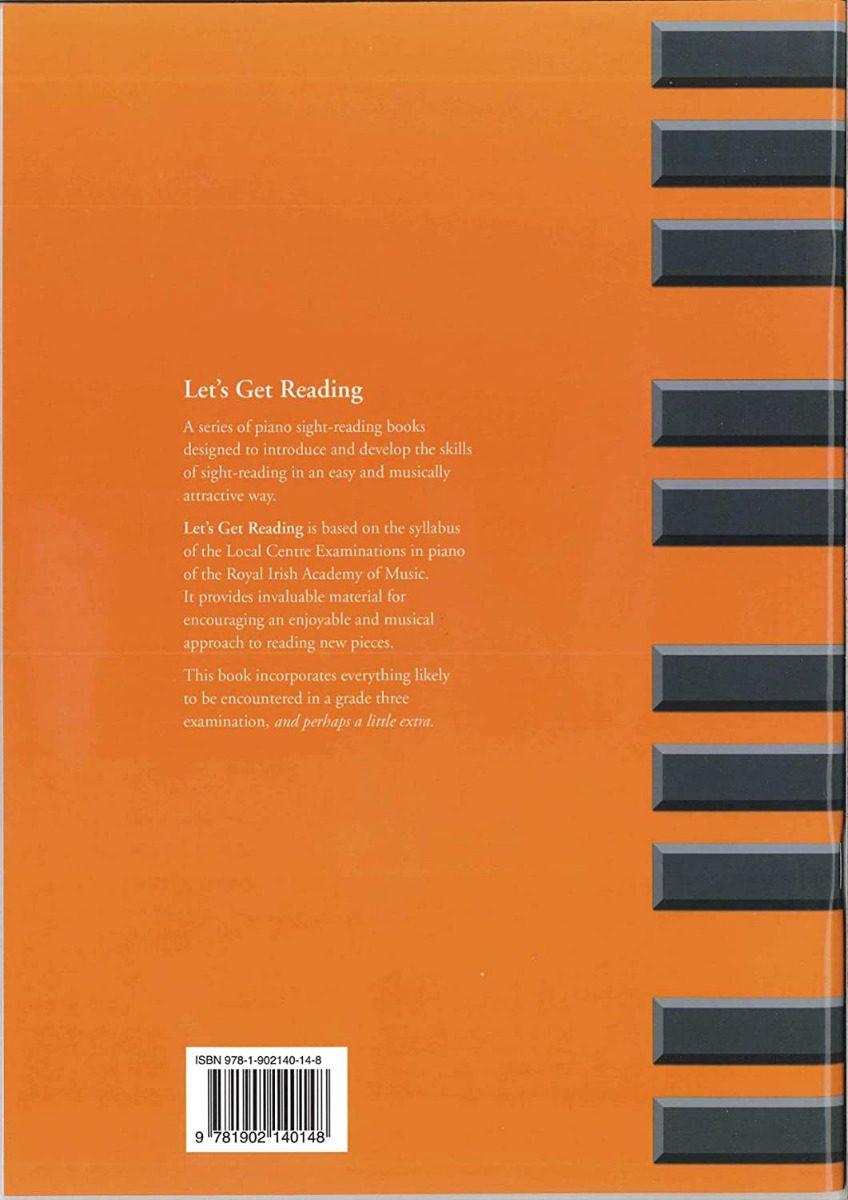 Let's Get Reading

A series of piano sight-reading books designed to introduce and develop the skills of sight-reading in an easy and musically attractive way.

Let's Get Reading is based on the syllabus of the Local Centre Examinations in piano of the Royal Irish Academy of Music. It provides invaluable material for encouraging an enjoyable and musical approach to reading new pieces.

This book incorporates everything likely to be encountered in a grade three examination, and perhaps a little extra.

ISBN 978-1-902140-14-8

9 781902 140148